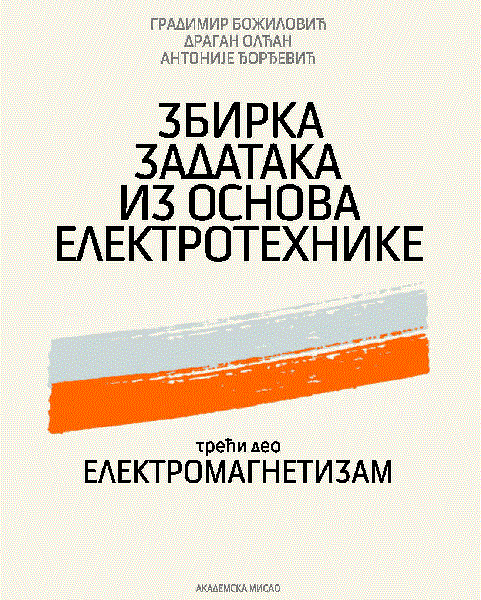 ГРАДИМИР БОЖИЛОВИЋ
ДРАГАН ОЛЋАН
АНТОНИЈЕ ЂОРЂЕВИЋ

ЗБИРКА ЗАДАТАКА ИЗ ОСНОВА ЕЛЕКТРОТЕХНИКЕ

трећи део
ЕЛЕКТРОМАГНЕТИЗАМ

АКАДЕМСКА МИСАО